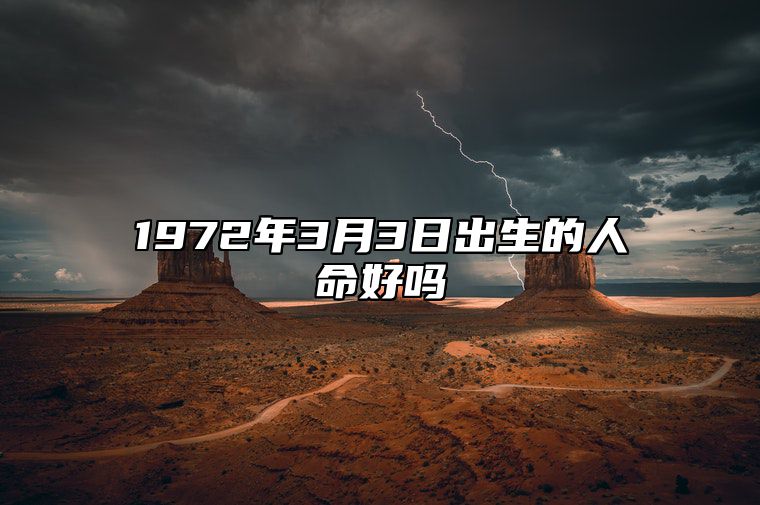 1972年3月3日出生的人命好吗